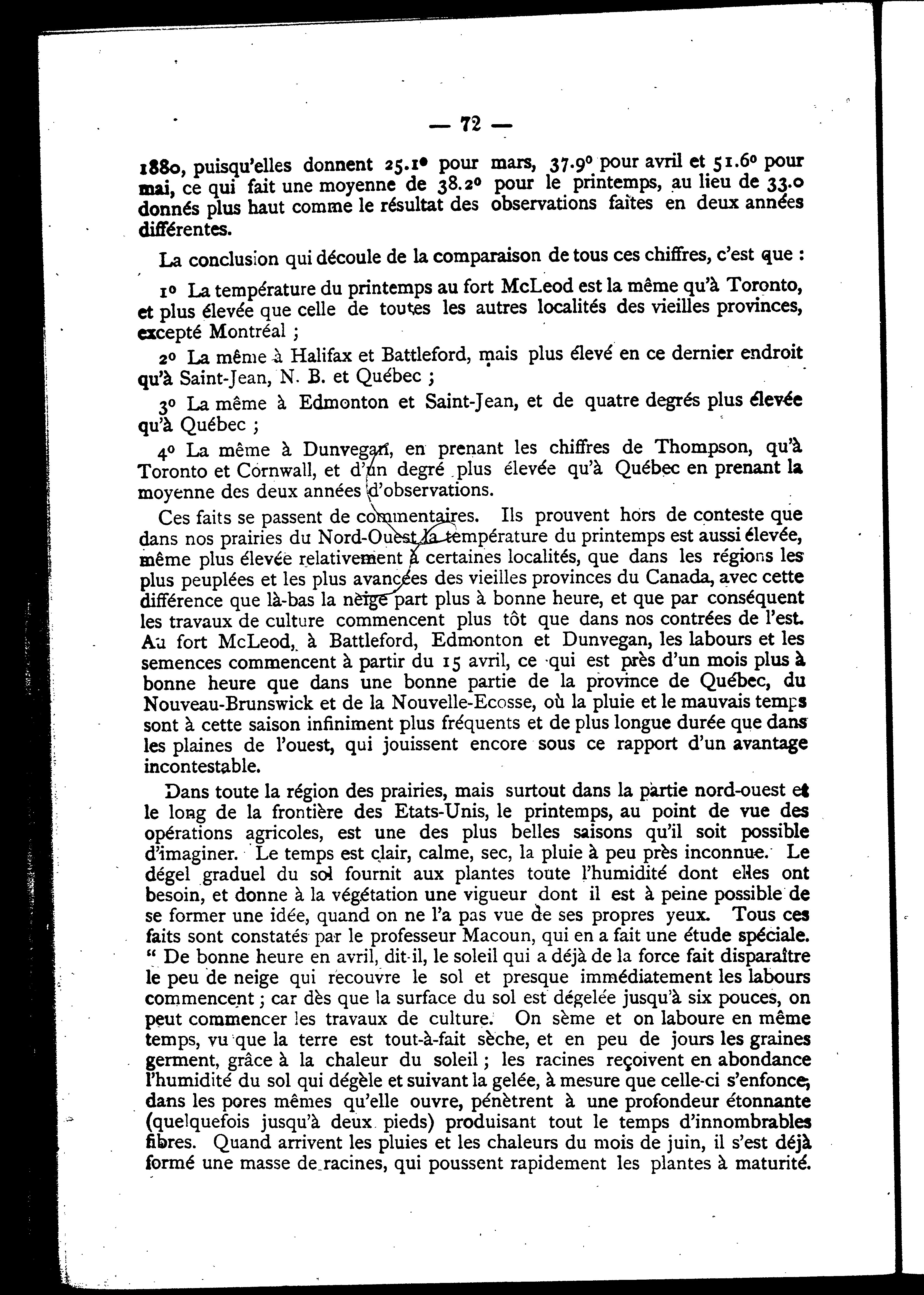 — 72 —

1880, puisqu'elles donnent 25.1° pour mars, 37.9° pour avril et 51.6° pour mai, ce qui fait une moyenne de 38.2° pour le printemps, au lieu de 33.0 donnés plus haut comme le résultat des observations faites en deux années différentes.

La conclusion qui découle de la comparaison de tous ces chiffres, c'est que :

1° La température du printemps au fort McLeod est la même qu'à Toronto, et plus élevée que celle de toutes les autres localités des vieilles provinces, excepté Montréal ;

2° La même à Halifax et Battleford, mais plus élevé en ce dernier endroit qu'à Saint-Jean, N. B. et Québec ;

3° La même à Edmonton et Saint-Jean, et de quatre degrés plus élevée qu'à Québec ;

4° La même à Dunvegan, en prenant les chiffres de Thompson, qu'à Toronto et Cornwall, et d'un degré plus élevée qu'à Québec en prenant la moyenne des deux années d'observations.

Ces faits se passent de commentaires. Ils prouvent hors de conteste que dans nos prairies du Nord-Ouest la température du printemps est aussi élevée, même plus élevée relativement à certaines localités, que dans les régions les plus peuplées et les plus avancées des vieilles provinces du Canada, avec cette différence que là-bas la neige part plus à bonne heure, et que par conséquent les travaux de culture commencent plus tôt que dans nos contrées de l'est. Au fort McLeod, à Battleford, Edmonton et Dunvegan, les labours et les semences commencent à partir du 15 avril, ce qui est près d'un mois plus à bonne heure que dans une bonne partie de la province de Québec, du Nouveau-Brunswick et de la Nouvelle-Ecosse, où la pluie et le mauvais temps sont à cette saison infiniment plus fréquents et de plus longue durée que dans les plaines de l'ouest, qui jouissent encore sous ce rapport d'un avantage incontestable.

Dans toute la région des prairies, mais surtout dans la partie nord-ouest et le long de la frontière des Etats-Unis, le printemps, au point de vue des opérations agricoles, est une des plus belles saisons qu'il soit possible d'imaginer. Le temps est clair, calme, sec, la pluie à peu près inconnue. Le dégel graduel du sol fournit aux plantes toute l'humidité dont elles ont besoin, et donne à la végétation une vigueur dont il est à peine possible de se former une idée, quand on ne l'a pas vue de ses propres yeux. Tous ces faits sont constatés par le professeur Macoun, qui en a fait une étude spéciale. " De bonne heure en avril, dit-il, le soleil qui a déjà de la force fait disparaître le peu de neige qui recouvre le sol et presque immédiatement les labours commencent ; car dès que la surface du sol est dégelée jusqu'à six pouces, on peut commencer les travaux de culture. On sème et on laboure en même temps, vu que la terre est tout-à-fait sèche, et en peu de jours les graines germent, grâce à la chaleur du soleil ; les racines reçoivent en abondance l'humidité du sol qui dégèle et suivant la gelée, à mesure que celle-ci s'enfonce, dans les pores mêmes qu'elle ouvre, pénètrent à une profondeur étonnante (quelquefois jusqu'à deux pieds) produisant tout le temps d'innombrables fibres. Quand arrivent les pluies et les chaleurs du mois de juin, il s'est déjà formé une masse de racines, qui poussent rapidement les plantes à maturité.